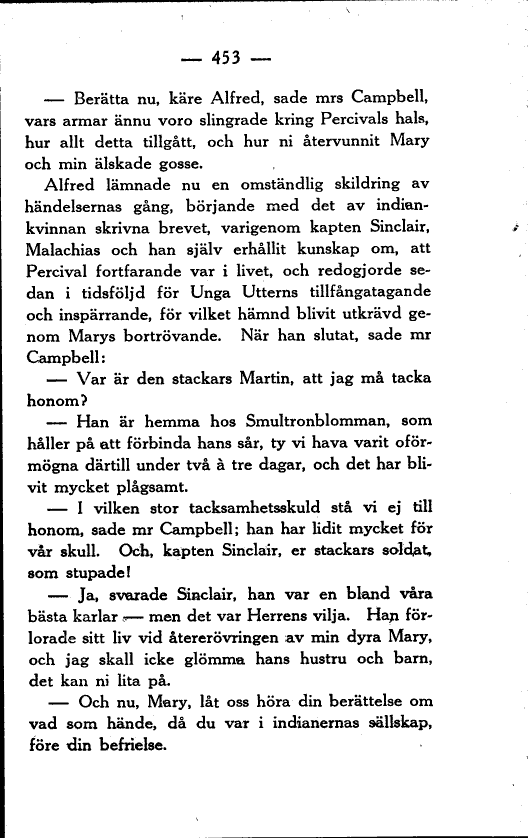 — 453 —

— Berätta nu, käre Alfred, sade mrs Campbell, vars armar ännu voro slingrade kring Percivals hals, hur allt detta tillgått, och hur ni återvunnit Mary och min älskade gosse.

Alfred lämnade nu en omständlig skildring av händelsernas gång, börjande med det av indiankvinnan skrivna brevet, varigenom kapten Sinclair, Malachias och han själv erhållit kunskap om, att Percival fortfarande var i livet, och redogjorde sedan i tidsföljd för Unga Utterns tillfångatagande och inspärrande, för vilket hämnd blivit utkrävd genom Marys bortrövande. När han slutat, sade mr Campbell:

— Var är den stackars Martin, att jag må tacka honom?

— Han är hemma hos Smultronblomman, som håller på att förbinda hans sår, ty vi hava varit oförmögna därtill under två à tre dagar, och det har blivit mycket plågsamt.

— I vilken stor tacksamhetsskuld stå vi ej till honom, sade mr Campbell; han har lidit mycket för vår skull. Och, kapten Sinclair, er stackars soldat, som stupade!

— Ja, svarade Sinclair, han var en bland våra bästa karlar — men det var Herrens vilja. Han förlorade sitt liv vid återerövringen av min dyra Mary, och jag skall icke glömma hans hustru och barn, det kan ni lita på.

— Och nu, Mary, låt oss höra din berättelse om vad som hände, då du var i indianernas sällskap, före din befrielse.